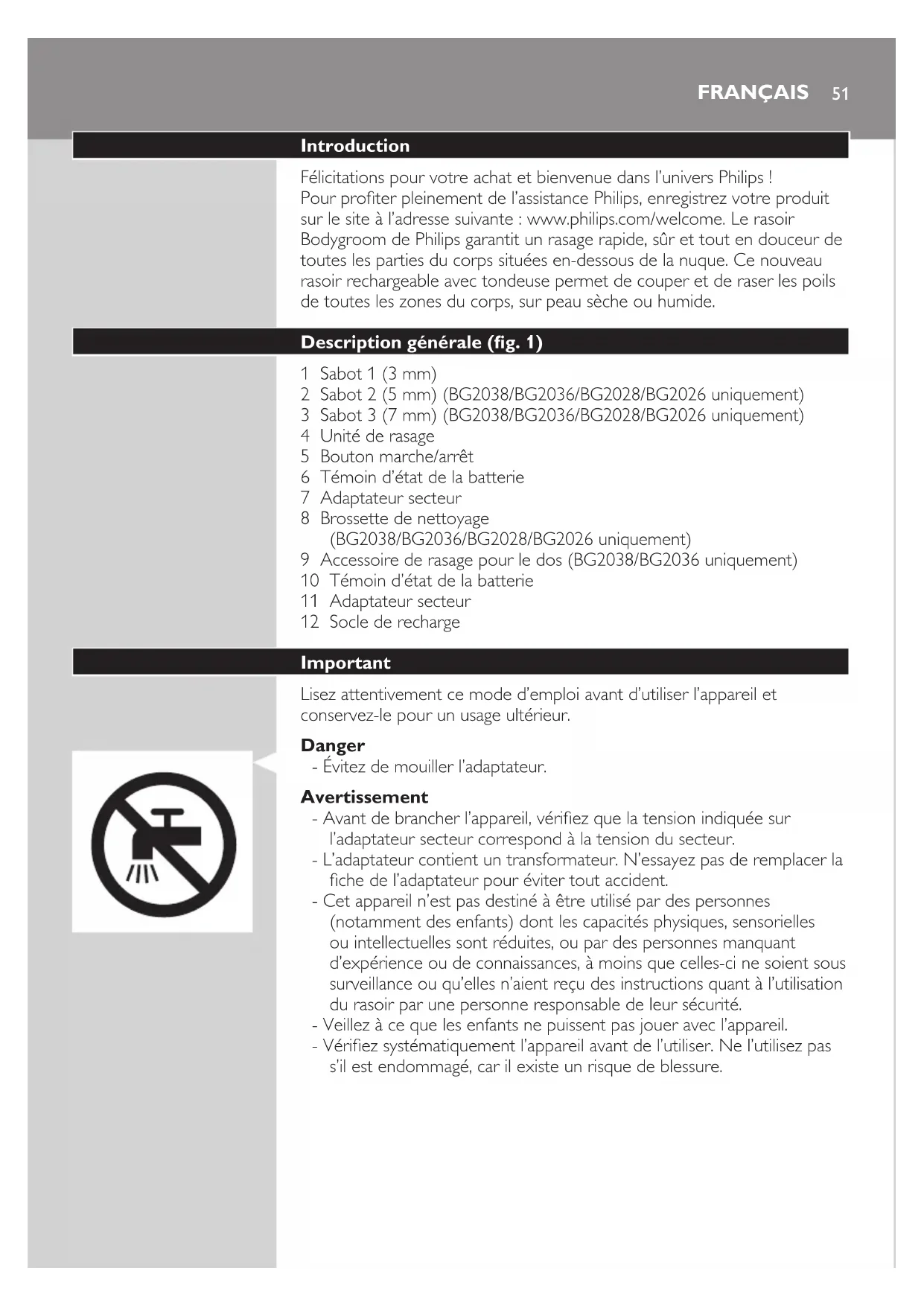 FRANÇAIS 51

Introduction

Félicitations pour votre achat et bienvenue dans l'univers Philips ! Pour profiter pleinement de l'assistance Philips, enregistrez votre produit sur le site à l'adresse suivante : www.philips.com/welcome. Le rasoir Bodygroom de Philips garantit un rasage rapide, sûr et tout en douceur de toutes les parties du corps situées en-dessous de la nuque. Ce nouveau rasoir rechargeable avec tondeuse permet de couper et de raser les poils de toutes les zones du corps, sur peau sèche ou humide.

Description générale (fig. 1)

1 Sabot 1 (3 mm)
2 Sabot 2 (5 mm) (BG2038/BG2036/BG2028/BG2026 uniquement)
3 Sabot 3 (7 mm) (BG2038/BG2036/BG2028/BG2026 uniquement)
4 Unité de rasage
5 Bouton marche/arrêt
6 Témoin d'état de la batterie
7 Adaptateur secteur
8 Brossette de nettoyage (BG2038/BG2036/BG2028/BG2026 uniquement)
9 Accessoire de rasage pour le dos (BG2038/BG2036 uniquement)
10 Témoin d'état de la batterie
11 Adaptateur secteur
12 Socle de recharge

Important

Lisez attentivement ce mode d'emploi avant d'utiliser l'appareil et conservez-le pour un usage ultérieur.

Danger
- Évitez de mouiller l'adaptateur.

Avertissement
- Avant de brancher l'appareil, vérifiez que la tension indiquée sur l'adaptateur secteur correspond à la tension du secteur.
- L'adaptateur contient un transformateur. N'essayez pas de remplacer la fiche de l'adaptateur pour éviter tout accident.
- Cet appareil n'est pas destiné à être utilisé par des personnes (notamment des enfants) dont les capacités physiques, sensorielles ou intellectuelles sont réduites, ou par des personnes manquant d'expérience ou de connaissances, à moins que celles-ci ne soient sous surveillance ou qu'elles n'aient reçu des instructions quant à l'utilisation du rasoir par une personne responsable de leur sécurité.
- Veillez à ce que les enfants ne puissent pas jouer avec l'appareil.
- Vérifiez systématiquement l'appareil avant de l'utiliser. Ne l'utilisez pas s'il est endommagé, car il existe un risque de blessure.